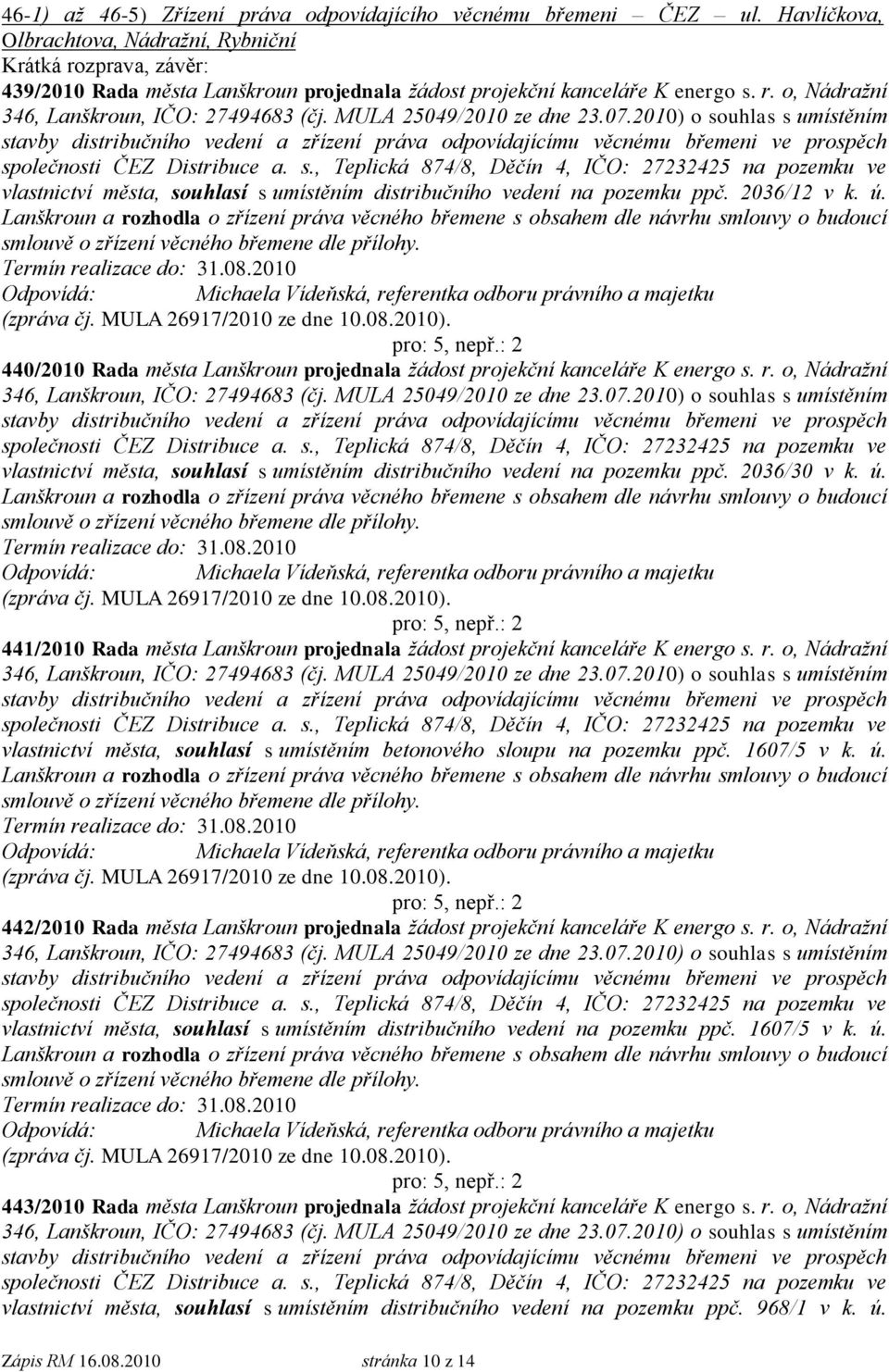 46-1) až 46-5) Zřízení práva odpovídajícího věcnému břemeni – ČEZ – ul. Havlíčkova, Olbrachtova, Nádražní, Rybniční
Krátká rozprava, závěr:
439/2010 Rada města Lanškroun projednala žádost projekční kanceláře K energo s. r. o, Nádražní 346, Lanškroun, IČO: 27494683 (čj. MULA 25049/2010 ze dne 23.07.2010) o souhlas s umístěním stavby distribučního vedení a zřízení práva odpovídajícímu věcnému břemeni ve prospěch společnosti ČEZ Distribuce a. s., Teplická 874/8, Děčín 4, IČO: 27232425 na pozemku ve vlastnictví města, souhlasí s umístěním distribučního vedení na pozemku ppč. 2036/12 v k. ú. Lanškroun a rozhodla o zřízení práva věcného břemene s obsahem dle návrhu smlouvy o budoucí smlouvě o zřízení věcného břemene dle přílohy.
Termín realizace do: 31.08.2010
Odpovídá: Michaela Vídeňská, referentka odboru právního a majetku
(zpráva čj. MULA 26917/2010 ze dne 10.08.2010).
pro: 5, nepř.: 2
440/2010 Rada města Lanškroun projednala žádost projekční kanceláře K energo s. r. o, Nádražní 346, Lanškroun, IČO: 27494683 (čj. MULA 25049/2010 ze dne 23.07.2010) o souhlas s umístěním stavby distribučního vedení a zřízení práva odpovídajícímu věcnému břemeni ve prospěch společnosti ČEZ Distribuce a. s., Teplická 874/8, Děčín 4, IČO: 27232425 na pozemku ve vlastnictví města, souhlasí s umístěním distribučního vedení na pozemku ppč. 2036/30 v k. ú. Lanškroun a rozhodla o zřízení práva věcného břemene s obsahem dle návrhu smlouvy o budoucí smlouvě o zřízení věcného břemene dle přílohy.
Termín realizace do: 31.08.2010
Odpovídá: Michaela Vídeňská, referentka odboru právního a majetku
(zpráva čj. MULA 26917/2010 ze dne 10.08.2010).
pro: 5, nepř.: 2
441/2010 Rada města Lanškroun projednala žádost projekční kanceláře K energo s. r. o, Nádražní 346, Lanškroun, IČO: 27494683 (čj. MULA 25049/2010 ze dne 23.07.2010) o souhlas s umístěním stavby distribučního vedení a zřízení práva odpovídajícímu věcnému břemeni ve prospěch společnosti ČEZ Distribuce a. s., Teplická 874/8, Děčín 4, IČO: 27232425 na pozemku ve vlastnictví města, souhlasí s umístěním betonového sloupu na pozemku ppč. 1607/5 v k. ú. Lanškroun a rozhodla o zřízení práva věcného břemene s obsahem dle návrhu smlouvy o budoucí smlouvě o zřízení věcného břemene dle přílohy.
Termín realizace do: 31.08.2010
Odpovídá: Michaela Vídeňská, referentka odboru právního a majetku
(zpráva čj. MULA 26917/2010 ze dne 10.08.2010).
pro: 5, nepř.: 2
442/2010 Rada města Lanškroun projednala žádost projekční kanceláře K energo s. r. o, Nádražní 346, Lanškroun, IČO: 27494683 (čj. MULA 25049/2010 ze dne 23.07.2010) o souhlas s umístěním stavby distribučního vedení a zřízení práva odpovídajícímu věcnému břemeni ve prospěch společnosti ČEZ Distribuce a. s., Teplická 874/8, Děčín 4, IČO: 27232425 na pozemku ve vlastnictví města, souhlasí s umístěním distribučního vedení na pozemku ppč. 1607/5 v k. ú. Lanškroun a rozhodla o zřízení práva věcného břemene s obsahem dle návrhu smlouvy o budoucí smlouvě o zřízení věcného břemene dle přílohy.
Termín realizace do: 31.08.2010
Odpovídá: Michaela Vídeňská, referentka odboru právního a majetku
(zpráva čj. MULA 26917/2010 ze dne 10.08.2010).
pro: 5, nepř.: 2
443/2010 Rada města Lanškroun projednala žádost projekční kanceláře K energo s. r. o, Nádražní 346, Lanškroun, IČO: 27494683 (čj. MULA 25049/2010 ze dne 23.07.2010) o souhlas s umístěním stavby distribučního vedení a zřízení práva odpovídajícímu věcnému břemeni ve prospěch společnosti ČEZ Distribuce a. s., Teplická 874/8, Děčín 4, IČO: 27232425 na pozemku ve vlastnictví města, souhlasí s umístěním distribučního vedení na pozemku ppč. 968/1 v k. ú.

Zápis RM 16.08.2010 stránka 10 z 14